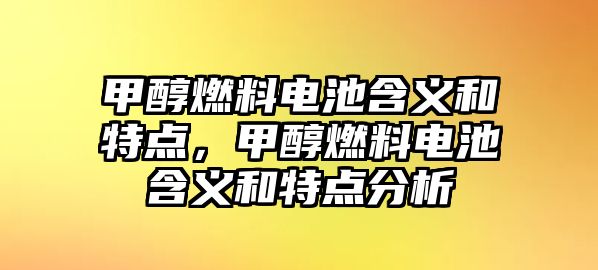 甲醇燃料电池含义和特点，甲醇燃料电池含义和特点分析